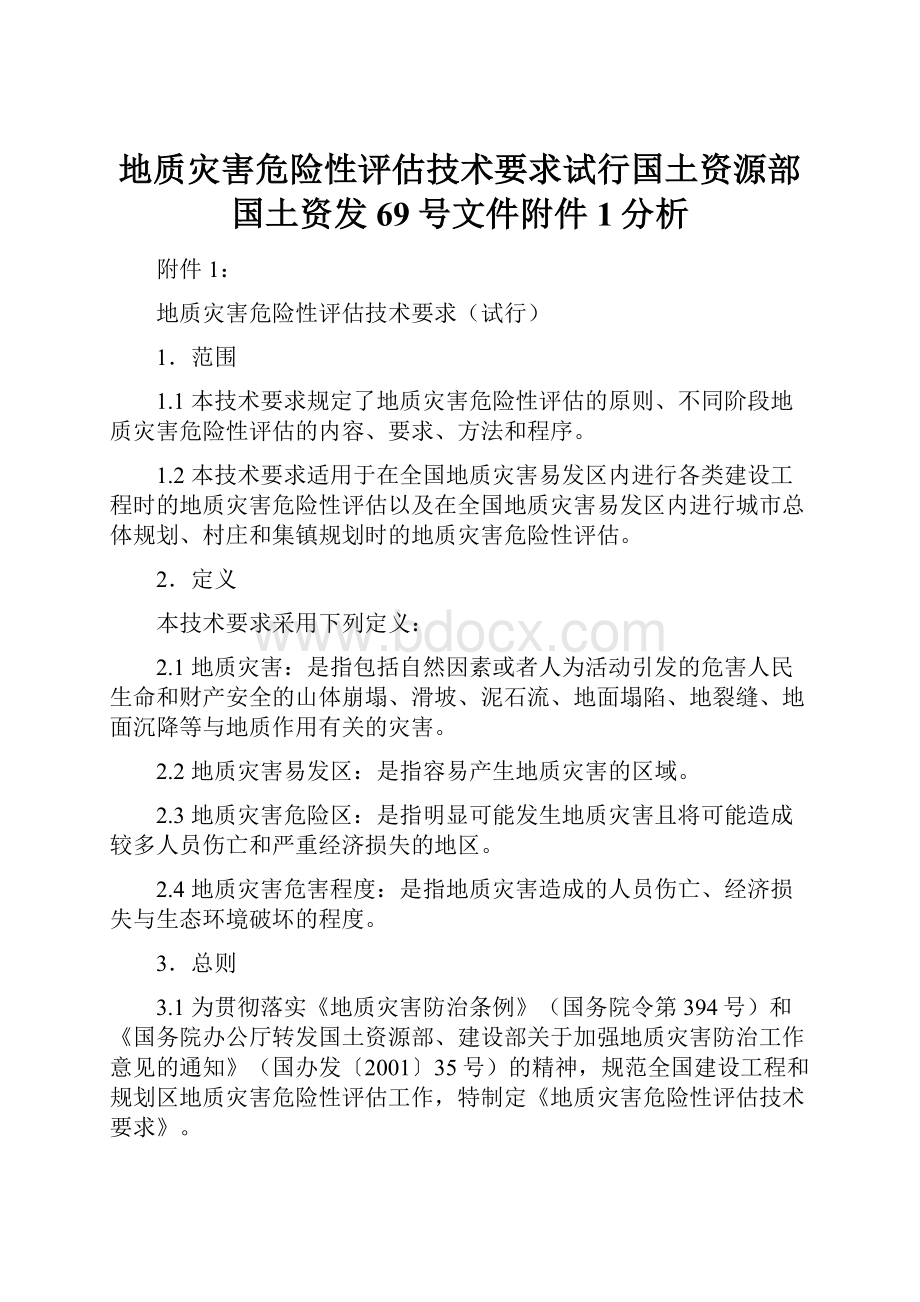 地质灾害危险性评估技术要求试行国土资源部国土资发 69 号文件附件 1 分析

附件 1：

地质灾害危险性评估技术要求（试行）

1．范围

1.1 本技术要求规定了地质灾害危险性评估的原则、不同阶段地质灾害危险性评估的内容、要求、方法和程序。

1.2 本技术要求适用于在全国地质灾害易发区内进行各类建设工程时的地质灾害危险性评估以及在全国地质灾害易发区内进行城市总体规划、村庄和集镇规划时的地质灾害危险性评估。

2．定义

本技术要求采用下列定义：

www.bdocx.com

2.1 地质灾害：是指包括自然因素或者人为活动引发的危害人民生命和财产安全的山体崩塌、滑坡、泥石流、地面塌陷、地裂缝、地面沉降等与地质作用有关的灾害。

2.2 地质灾害易发区：是指容易产生地质灾害的区域。

2.3 地质灾害危险区：是指明显可能发生地质灾害且将可能造成较多人员伤亡和严重经济损失的地区。

2.4 地质灾害危害程度：是指地质灾害造成的人员伤亡、经济损失与生态环境破坏的程度。

3．总则

3.1 为贯彻落实《地质灾害防治条例》（国务院令第 394 号）和《国务院办公厅转发国土资源部、建设部关于加强地质灾害防治工作意见的通知》（国办发〔2001〕35 号）的精神，规范全国建设工程和规划区地质灾害危险性评估工作，特制定《地质灾害危险性评估技术要求》。